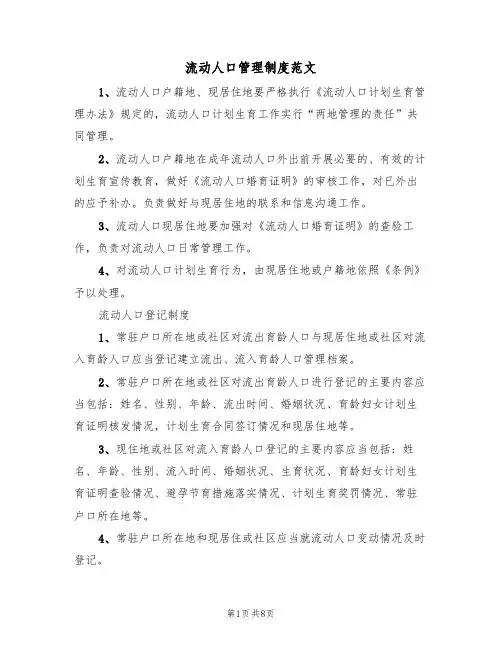 流动人口管理制度范文

1、流动人口户籍地、现居住地要严格执行《流动人口计划生育管理办法》规定的，流动人口计划生育工作实行“两地管理的责任”共同管理。

2、流动人口户籍地在成年流动人口外出前开展必要的、有效的计划生育宣传教育，做好《流动人口婚育证明》的审核工作，对已外出的应予补办。负责做好与现居住地的联系和信息沟通工作。

3、流动人口现居住地要加强对《流动人口婚育证明》的查验工作，负责对流动人口日常管理工作。

4、对流动人口计划生育行为，由现居住地或户籍地依照《条例》予以处理。

流动人口登记制度

1、常驻户口所在地或社区对流出育龄人口与现居住地或社区对流入育龄人口应当登记建立流出、流入育龄人口管理档案。

2、常驻户口所在地或社区对流出育龄人口进行登记的主要内容应当包括：姓名、性别、年龄、流出时间、婚姻状况、育龄妇女计划生育证明核发情况，计划生育合同签订情况和现居住地等。

3、现住地或社区对流入育龄人口登记的主要内容应当包括：姓名、年龄、性别、流入时间、婚姻状况、生育状况、育龄妇女计划生育证明查验情况、避孕节育措施落实情况、计划生育奖罚情况、常驻户口所在地等。

4、常驻户口所在地和现居住或社区应当就流动人口变动情况及时登记。

第1页 共8页